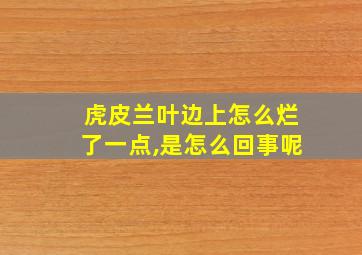 虎皮兰叶边上怎么烂了一点,是怎么回事呢